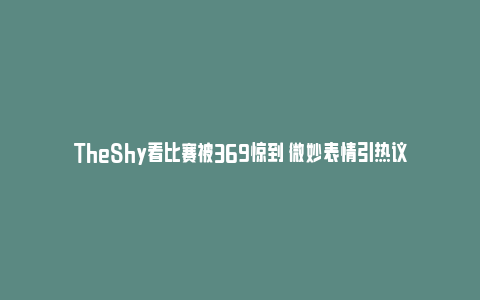 TheShy看比赛被369惊到 微妙表情引热议